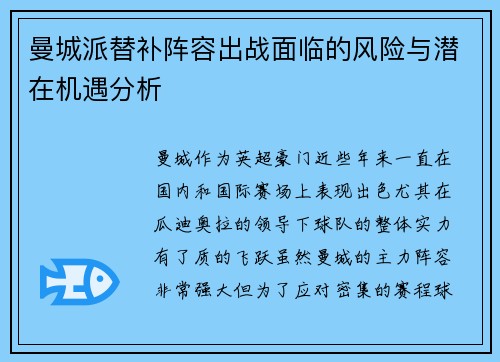 曼城派替补阵容出战面临的风险与潜在机遇分析

曼城作为英超豪门近些年来一直在国内和国际赛场上表现出色尤其在瓜迪奥拉的领导下球队的整体实力有了质的飞跃虽然曼城的主力阵容非常强大但为了应对密集的赛程球